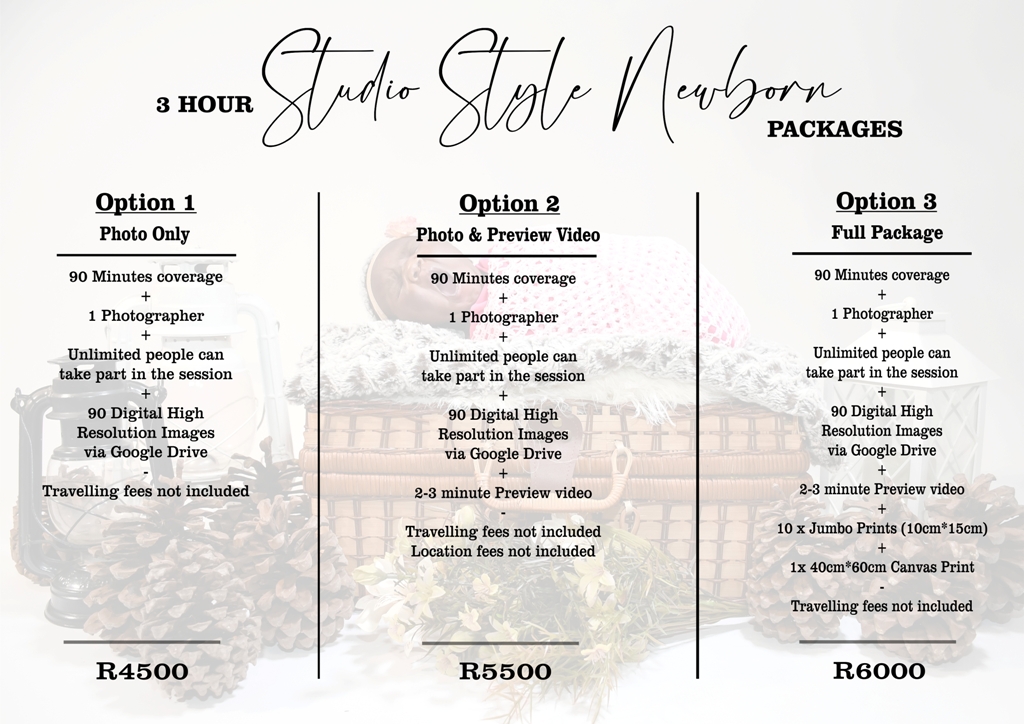 3 HOUR Studio Style Newborn PACKAGES

Option 1
Photo Only

90 Minutes coverage
+
1 Photographer
+
Unlimited people can take part in the session
+
90 Digital High Resolution Images via Google Drive
-
Travelling fees not included

R4500

Option 2
Photo & Preview Video

90 Minutes coverage
+
1 Photographer
+
Unlimited people can take part in the session
+
90 Digital High Resolution Images via Google Drive
+
2-3 minute Preview video
-
Travelling fees not included
Location fees not included

R5500

Option 3
Full Package

90 Minutes coverage
+
1 Photographer
+
Unlimited people can take part in the session
+
90 Digital High Resolution Images via Google Drive
+
2-3 minute Preview video
+
10 x Jumbo Prints (10cm*15cm)
+
1x 40cm*60cm Canvas Print
-
Travelling fees not included

R6000